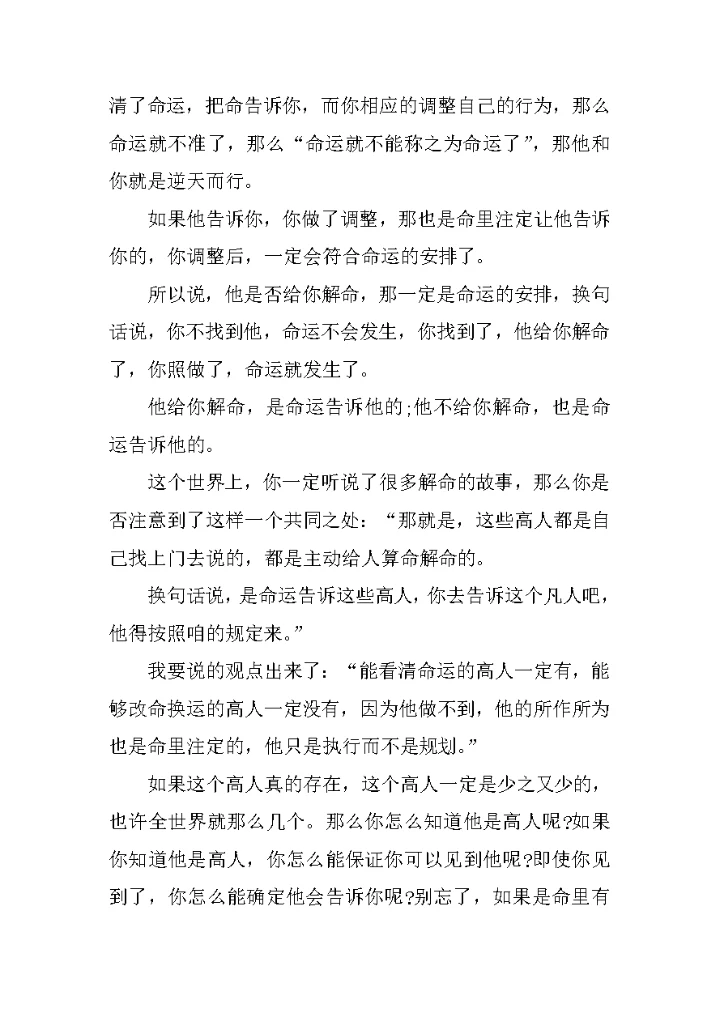 清了命运，把命告诉你，而你相应的调整自己的行为，那么命运就不准了，那么“命运就不能称之为命运了”，那他和你就是逆天而行。

如果他告诉你，你做了调整，那也是命里注定让他告诉你的，你调整后，一定会符合命运的安排了。

所以说，他是否给你解命，那一定是命运的安排，换句话说，你不找到他，命运不会发生，你找到了，他给你解命了，你照做了，命运就发生了。

他给你解命，是命运告诉他的;他不给你解命，也是命运告诉他的。

这个世界上，你一定听说了很多解命的故事，那么你是否注意到了这样一个共同之处：“那就是，这些高人都是自己找上门去说的，都是主动给人算命解命的。

换句话说，是命运告诉这些高人，你去告诉这个凡人吧，他得按照咱的规定来。”

我要说的观点出来了：“能看清命运的高人一定有，能够改命换运的高人一定没有，因为他做不到，他的所作所为也是命里注定的，他只是执行而不是规划。”

如果这个高人真的存在，这个高人一定是少之又少的，也许全世界就那么几个。那么你怎么知道他是高人呢?如果你知道他是高人，你怎么能保证你可以见到他呢?即使你见到了，你怎么能确定他会告诉你呢?别忘了，如果是命里有